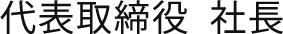 代表取締役　社長